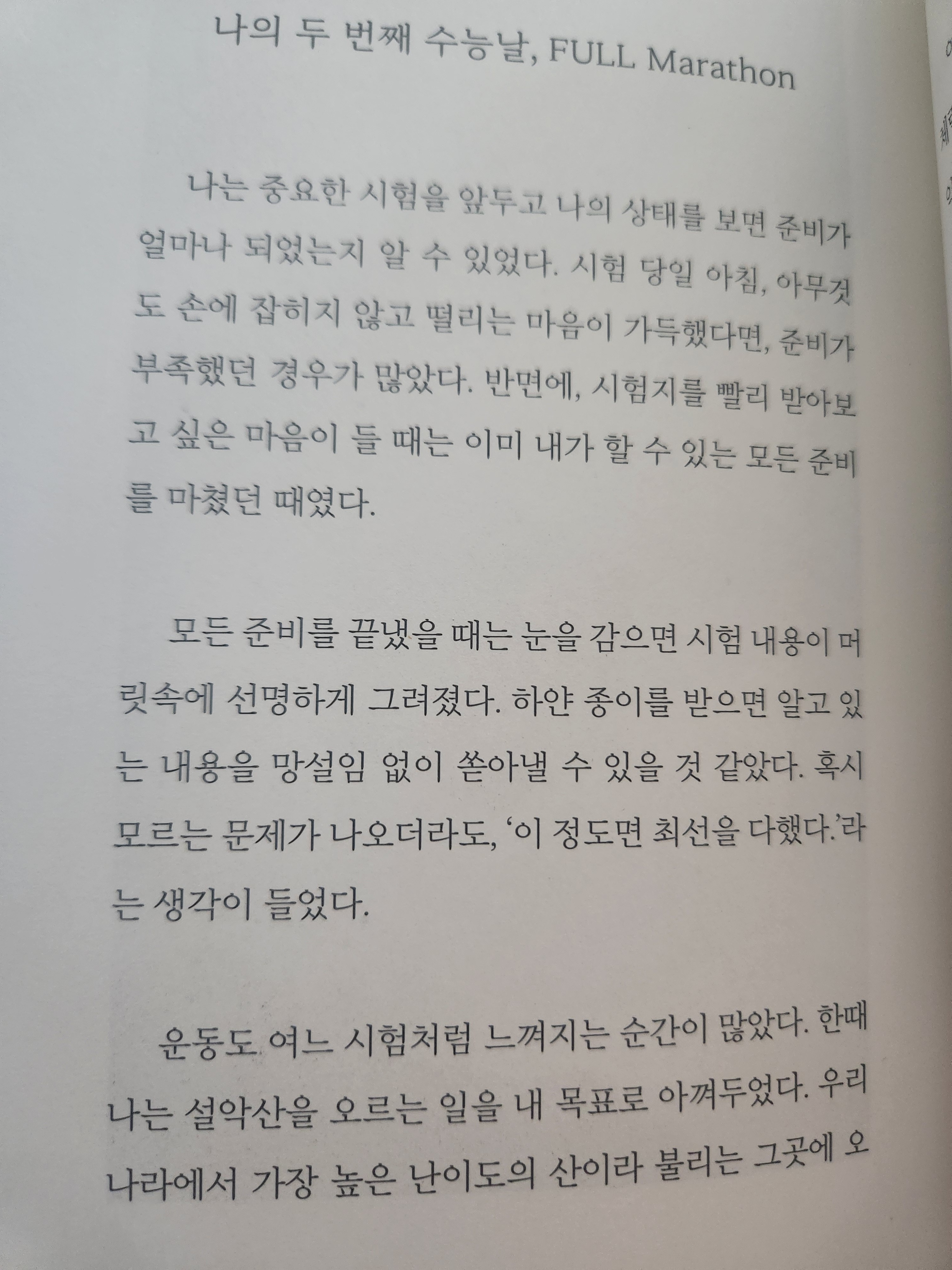 나의 두 번째 수능날, FULL Marathon

나는 중요한 시험을 앞두고 나의 상태를 보면 준비가 얼마나 되었는지 알 수 있었다. 시험 당일 아침, 아무것도 손에 잡히지 않고 떨리는 마음이 가득했다면, 준비가 부족했던 경우가 많았다. 반면에, 시험지를 빨리 받아보고 싶은 마음이 들 때는 이미 내가 할 수 있는 모든 준비를 마쳤던 때였다.

모든 준비를 끝냈을 때는 눈을 감으면 시험 내용이 머릿속에 선명하게 그려졌다. 하얀 종이를 받으면 알고 있는 내용을 망설임 없이 쏟아낼 수 있을 것 같았다. 혹시 모르는 문제가 나오더라도, '이 정도면 최선을 다했다.'라는 생각이 들었다.

운동도 여느 시험처럼 느껴지는 순간이 많았다. 한때 나는 설악산을 오르는 일을 내 목표로 아껴두었다. 우리나라에서 가장 높은 난이도의 산이라 불리는 그곳에 오